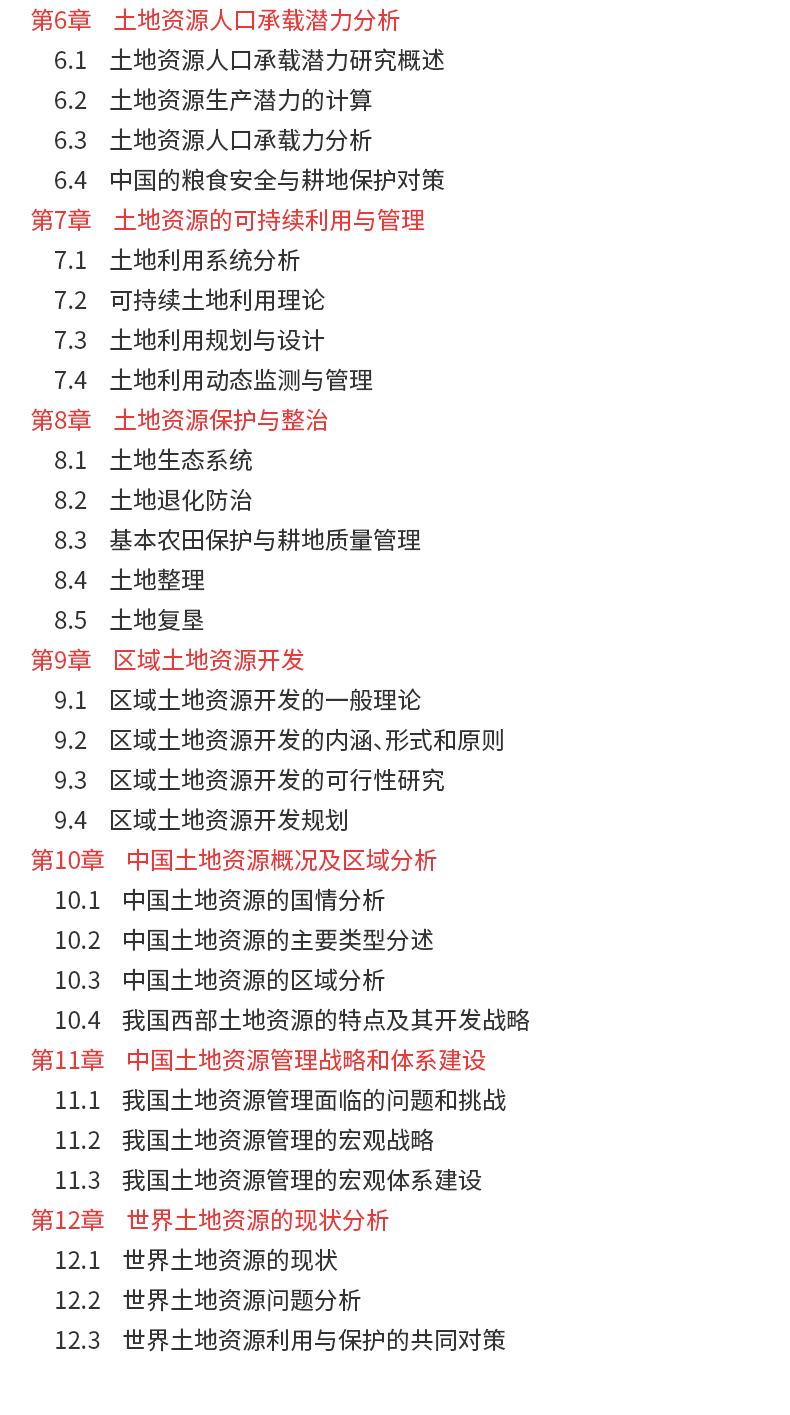 第6章　土地资源人口承载潜力分析
6.1　土地资源人口承载潜力研究概述
6.2　土地资源生产潜力的计算
6.3　土地资源人口承载力分析
6.4　中国的粮食安全与耕地保护对策
第7章　土地资源的可持续利用与管理
7.1　土地利用系统分析
7.2　可持续土地利用理论
7.3　土地利用规划与设计
7.4　土地利用动态监测与管理
第8章　土地资源保护与整治
8.1　土地生态系统
8.2　土地退化防治
8.3　基本农田保护与耕地质量管理
8.4　土地整理
8.5　土地复垦
第9章　区域土地资源开发
9.1　区域土地资源开发的一般理论
9.2　区域土地资源开发的内涵、形式和原则
9.3　区域土地资源开发的可行性研究
9.4　区域土地资源开发规划
第10章　中国土地资源概况及区域分析
10.1　中国土地资源的国情分析
10.2　中国土地资源的主要类型分述
10.3　中国土地资源的区域分析
10.4　我国西部土地资源的特点及其开发战略
第11章　中国土地资源管理战略和体系建设
11.1　我国土地资源管理面临的问题和挑战
11.2　我国土地资源管理的宏观战略
11.3　我国土地资源管理的宏观体系建设
第12章　世界土地资源的现状分析
12.1　世界土地资源的现状
12.2　世界土地资源问题分析
12.3　世界土地资源利用与保护的共同对策